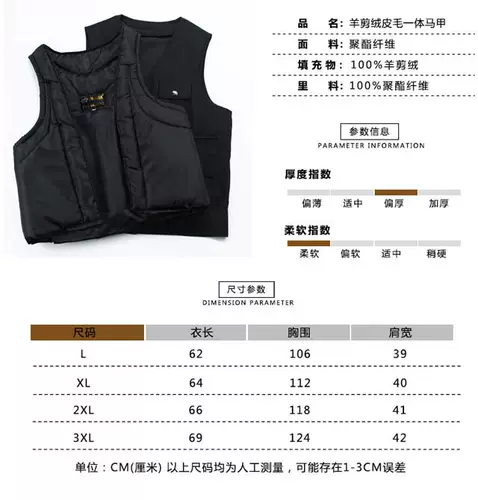 品　名：羊剪绒皮毛一体马甲
面　料：聚酯纤维
填充物：100%羊剪绒
里　料：100%聚酯纤维

参数信息
PARAMETER INFORMATION

厚度指数
偏薄　适中　偏厚　加厚

柔软指数
柔软　偏软　适中　稍硬

尺寸参数
DIMENSION PARAMETER

| 尺码 | 衣长 | 胸围 | 肩宽 |
|---|---|---|---|
| L | 62 | 106 | 39 |
| XL | 64 | 112 | 40 |
| 2XL | 66 | 118 | 41 |
| 3XL | 69 | 124 | 42 |

单位：CM(厘米) 以上尺码均为人工测量，可能存在1-3CM误差